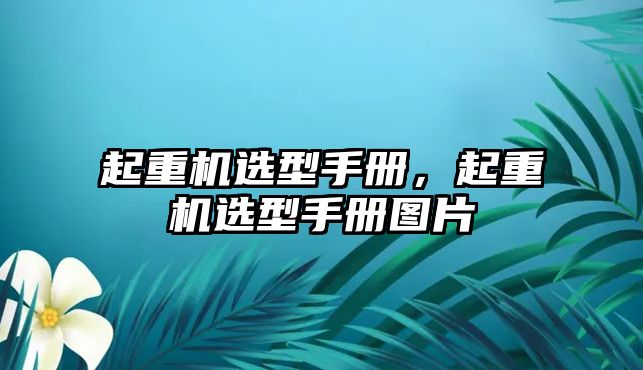 起重机选型手册，起重机选型手册图片